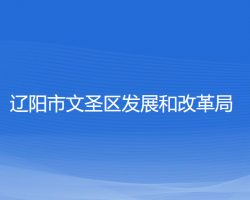 辽阳市文圣区发展和改革局